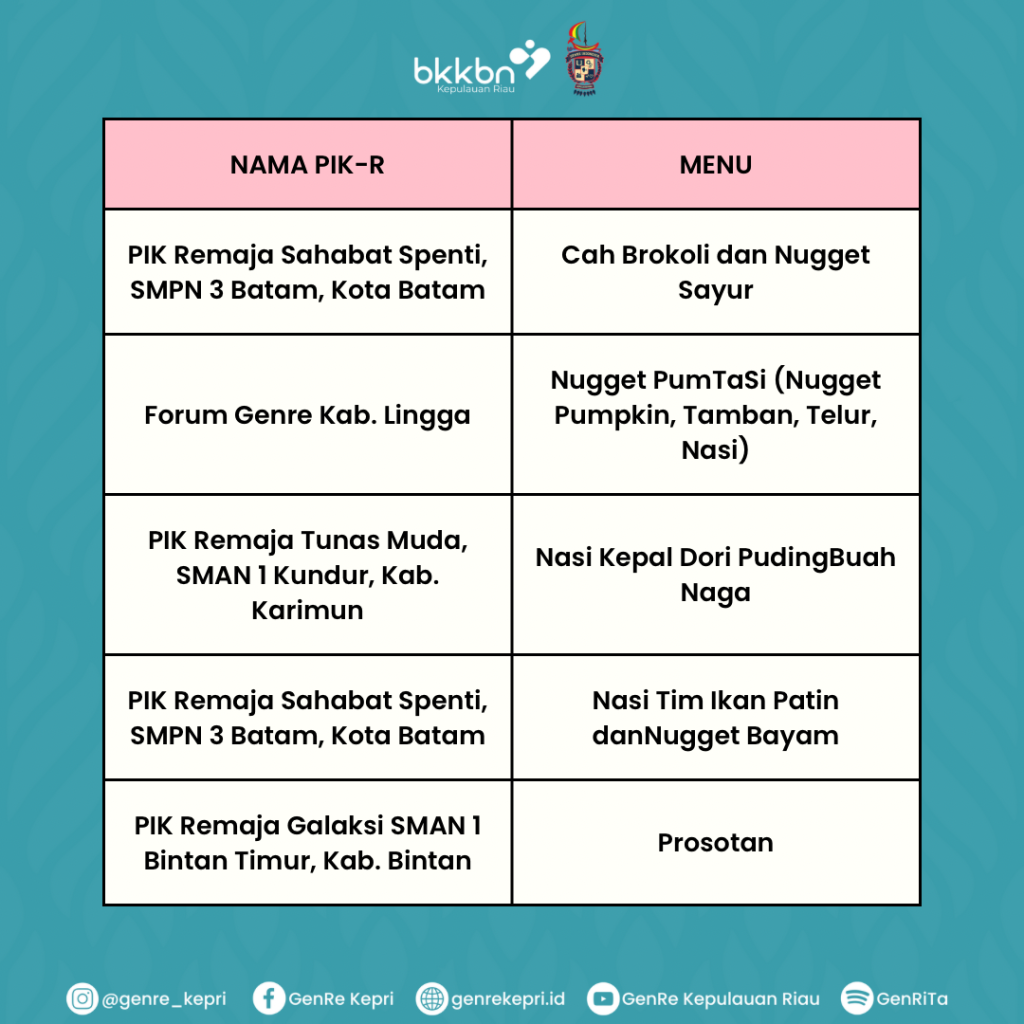 bkkbn
Kepulauan Riau

| NAMA PIK-R | MENU |
|---|---|
| PIK Remaja Sahabat Spenti, SMPN 3 Batam, Kota Batam | Cah Brokoli dan Nugget Sayur |
| Forum Genre Kab. Lingga | Nugget PumTaSi (Nugget Pumpkin, Tamban, Telur, Nasi) |
| PIK Remaja Tunas Muda, SMAN 1 Kundur, Kab. Karimun | Nasi Kepal Dori PudingBuah Naga |
| PIK Remaja Sahabat Spenti, SMPN 3 Batam, Kota Batam | Nasi Tim Ikan Patin danNugget Bayam |
| PIK Remaja Galaksi SMAN 1 Bintan Timur, Kab. Bintan | Prosotan |

@genre_kepri GenRe Kepri genrekepri.id GenRe Kepulauan Riau GenRiTa